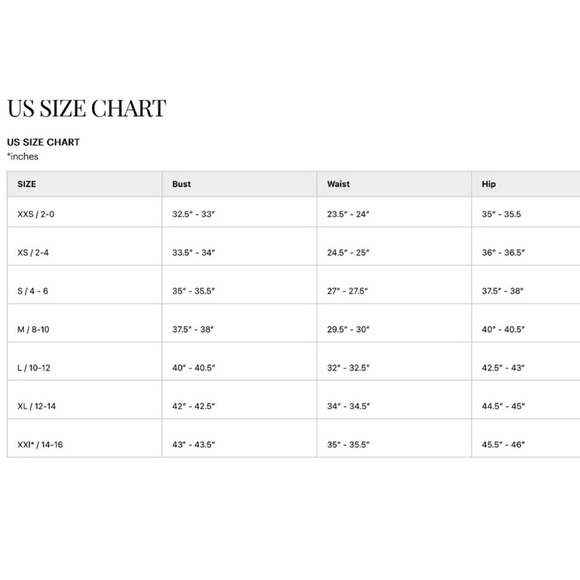 US SIZE CHART

US SIZE CHART
*inches

| SIZE | Bust | Waist | Hip |
|---|---|---|---|
| XXS / 2-0 | 32.5" - 33" | 23.5" - 24" | 35" - 35.5 |
| XS / 2-4 | 33.5" - 34" | 24.5" - 25" | 36" - 36.5" |
| S / 4 - 6 | 35" - 35.5" | 27" - 27.5" | 37.5" - 38" |
| M / 8-10 | 37.5" - 38" | 29.5" - 30" | 40" - 40.5" |
| L / 10-12 | 40" - 40.5" | 32" - 32.5" | 42.5" - 43" |
| XL / 12-14 | 42" - 42.5" | 34" - 34.5" | 44.5" - 45" |
| XXl* / 14-16 | 43" - 43.5" | 35" - 35.5" | 45.5" - 46" |